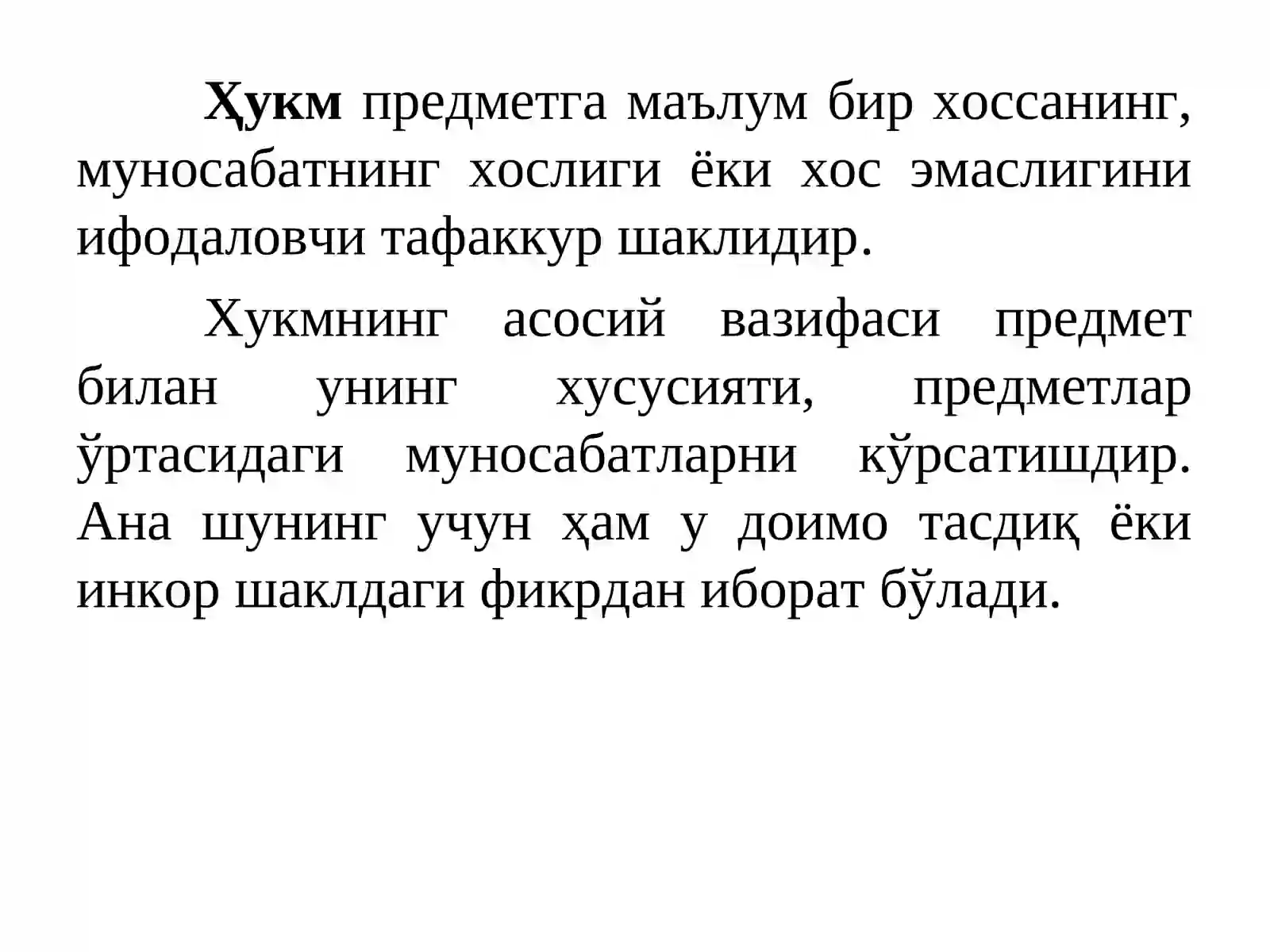 Ҳукм предметга маълум бир хоссанинг, муносабатнинг хослиги ёки хос эмаслигини ифодаловчи тафаккур шаклидир.

Хукмнинг асосий вазифаси предмет билан унинг хусусияти, предметлар ўртасидаги муносабатларни кўрсатишдир. Ана шунинг учун ҳам у доимо тасдиқ ёки инкор шаклдаги фикрдан иборат бўлади.